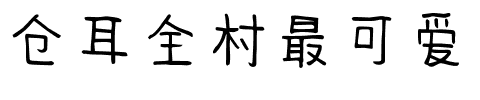 仓耳全村最可爱